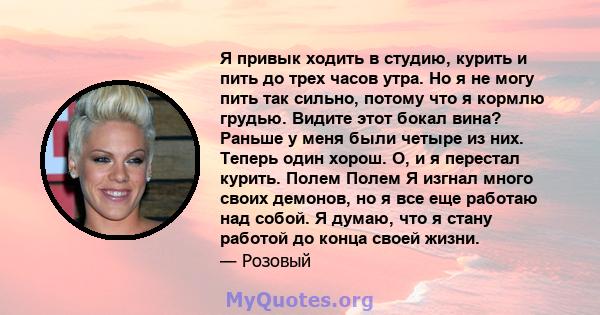 Я привык ходить в студию, курить и пить до трех часов утра. Но я не могу пить так сильно, потому что я кормлю грудью. Видите этот бокал вина? Раньше у меня были четыре из них. Теперь один хорош. О, и я перестал курить. Полем Полем Я изгнал много своих демонов, но я все еще работаю над собой. Я думаю, что я стану работой до конца своей жизни.
— Розовый

MyQuotes.org